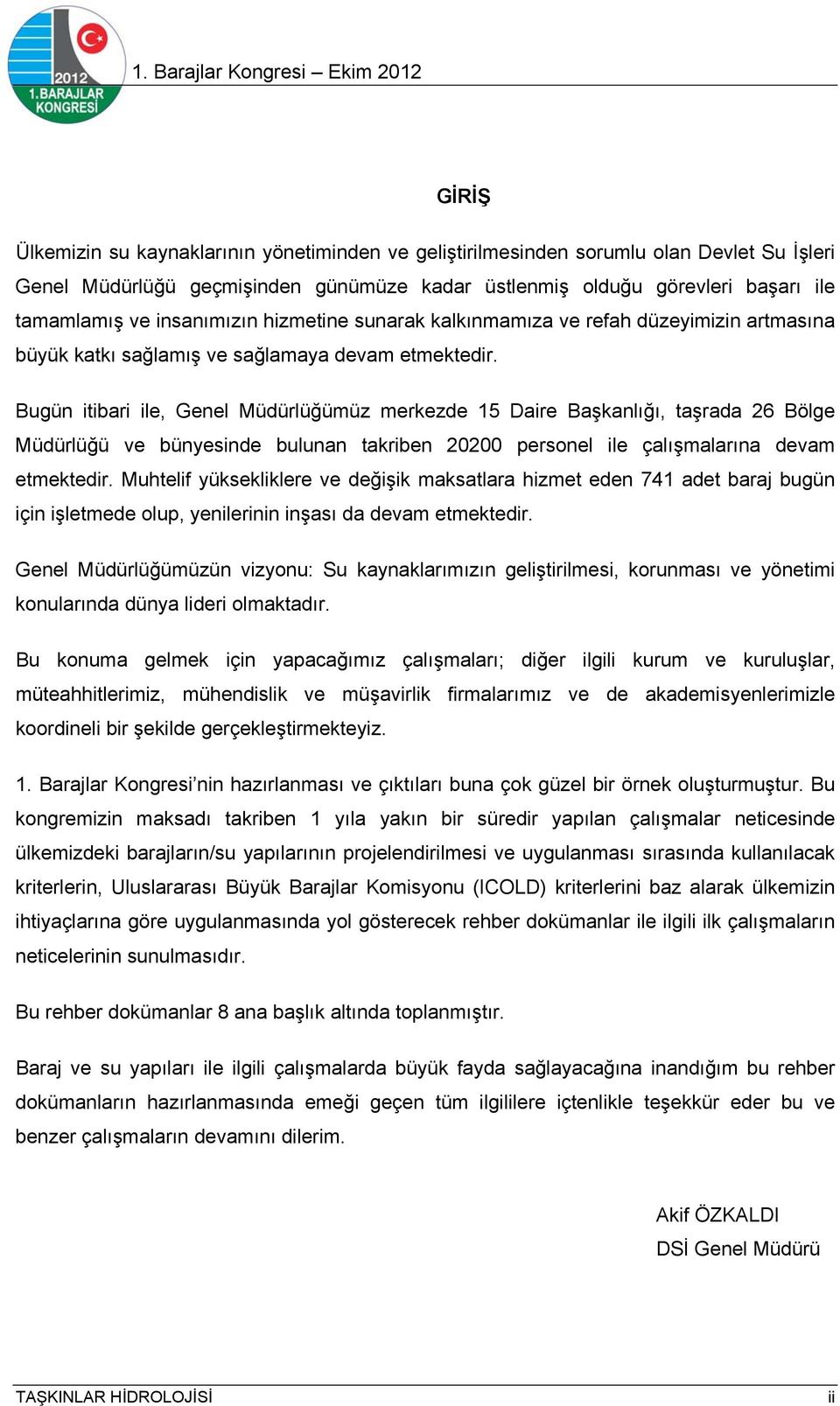 2012
1.BARAJLAR KONGRESİ

1. Barajlar Kongresi – Ekim 2012

GİRİŞ

Ülkemizin su kaynaklarının yönetiminden ve geliştirilmesinden sorumlu olan Devlet Su İşleri Genel Müdürlüğü geçmişinden günümüze kadar üstlenmiş olduğu görevleri başarı ile tamamlamış ve insanımızın hizmetine sunarak kalkınmamıza ve refah düzeyimizin artmasına büyük katkı sağlamış ve sağlamaya devam etmektedir.

Bugün itibari ile, Genel Müdürlüğümüz merkezde 15 Daire Başkanlığı, taşrada 26 Bölge Müdürlüğü ve bünyesinde bulunan takriben 20200 personel ile çalışmalarına devam etmektedir. Muhtelif yüksekliklere ve değişik maksatlara hizmet eden 741 adet baraj bugün için işletmede olup, yenilerinin inşası da devam etmektedir.

Genel Müdürlüğümüzün vizyonu: Su kaynaklarımızın geliştirilmesi, korunması ve yönetimi konularında dünya lideri olmaktadır.

Bu konuma gelmek için yapacağımız çalışmaları; diğer ilgili kurum ve kuruluşlar, müteahhitlerimiz, mühendislik ve müşavirlik firmalarımız ve de akademisyenlerimizle koordineli bir şekilde gerçekleştirmekteyiz.

1. Barajlar Kongresi’nin hazırlanması ve çıktıları buna çok güzel bir örnek oluşturmuştur. Bu kongremizin maksadı takriben 1 yıla yakın bir süredir yapılan çalışmalar neticesinde ülkemizdeki barajların/su yapılarının projelendirilmesi ve uygulanması sırasında kullanılacak kriterlerin, Uluslararası Büyük Barajlar Komisyonu (ICOLD) kriterlerini baz alarak ülkemizin ihtiyaçlarına göre uygulanmasında yol gösterecek rehber dokümanlar ile ilgili ilk çalışmaların neticelerinin sunulmasıdır.

Bu rehber dokümanlar 8 ana başlık altında toplanmıştır.

Baraj ve su yapıları ile ilgili çalışmalarda büyük fayda sağlayacağına inandığım bu rehber dokümanların hazırlanmasında emeği geçen tüm ilgililere içtenlikle teşekkür eder bu ve benzer çalışmaların devamını dilerim.

Akif ÖZKALDI
DSİ Genel Müdürü

TAŞKINLAR HİDROLOJİSİ
ii